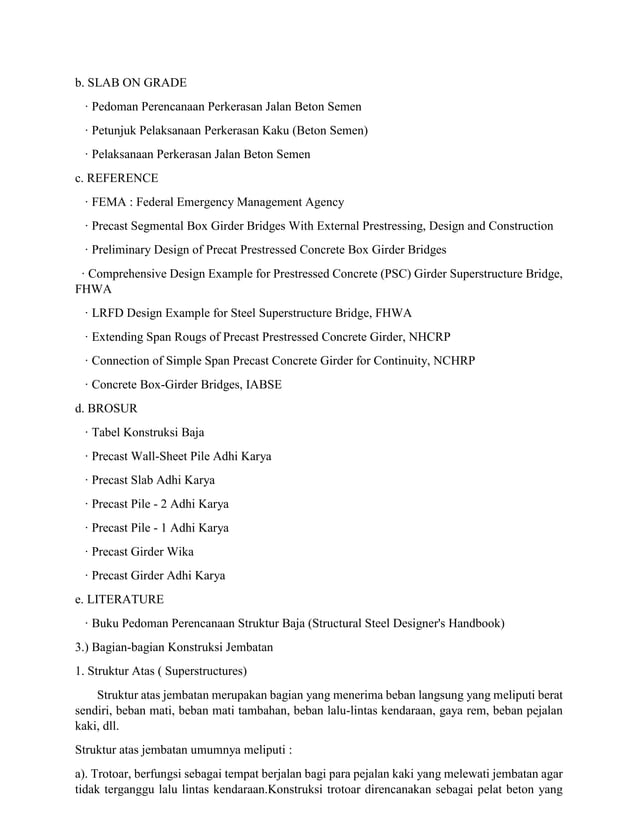 b. SLAB ON GRADE

· Pedoman Perencanaan Perkerasan Jalan Beton Semen

· Petunjuk Pelaksanaan Perkerasan Kaku (Beton Semen)

· Pelaksanaan Perkerasan Jalan Beton Semen

c. REFERENCE

· FEMA : Federal Emergency Management Agency

· Precast Segmental Box Girder Bridges With External Prestressing, Design and Construction

· Preliminary Design of Precat Prestressed Concrete Box Girder Bridges

· Comprehensive Design Example for Prestressed Concrete (PSC) Girder Superstructure Bridge, FHWA

· LRFD Design Example for Steel Superstructure Bridge, FHWA

· Extending Span Rougs of Precast Prestressed Concrete Girder, NHCRP

· Connection of Simple Span Precast Concrete Girder for Continuity, NCHRP

· Concrete Box-Girder Bridges, IABSE

d. BROSUR

· Tabel Konstruksi Baja

· Precast Wall-Sheet Pile Adhi Karya

· Precast Slab Adhi Karya

· Precast Pile - 2 Adhi Karya

· Precast Pile - 1 Adhi Karya

· Precast Girder Wika

· Precast Girder Adhi Karya

e. LITERATURE

· Buku Pedoman Perencanaan Struktur Baja (Structural Steel Designer's Handbook)

3.) Bagian-bagian Konstruksi Jembatan

1. Struktur Atas ( Superstructures)

Struktur atas jembatan merupakan bagian yang menerima beban langsung yang meliputi berat sendiri, beban mati, beban mati tambahan, beban lalu-lintas kendaraan, gaya rem, beban pejalan kaki, dll.

Struktur atas jembatan umumnya meliputi :

a). Trotoar, berfungsi sebagai tempat berjalan bagi para pejalan kaki yang melewati jembatan agar tidak terganggu lalu lintas kendaraan.Konstruksi trotoar direncanakan sebagai pelat beton yang